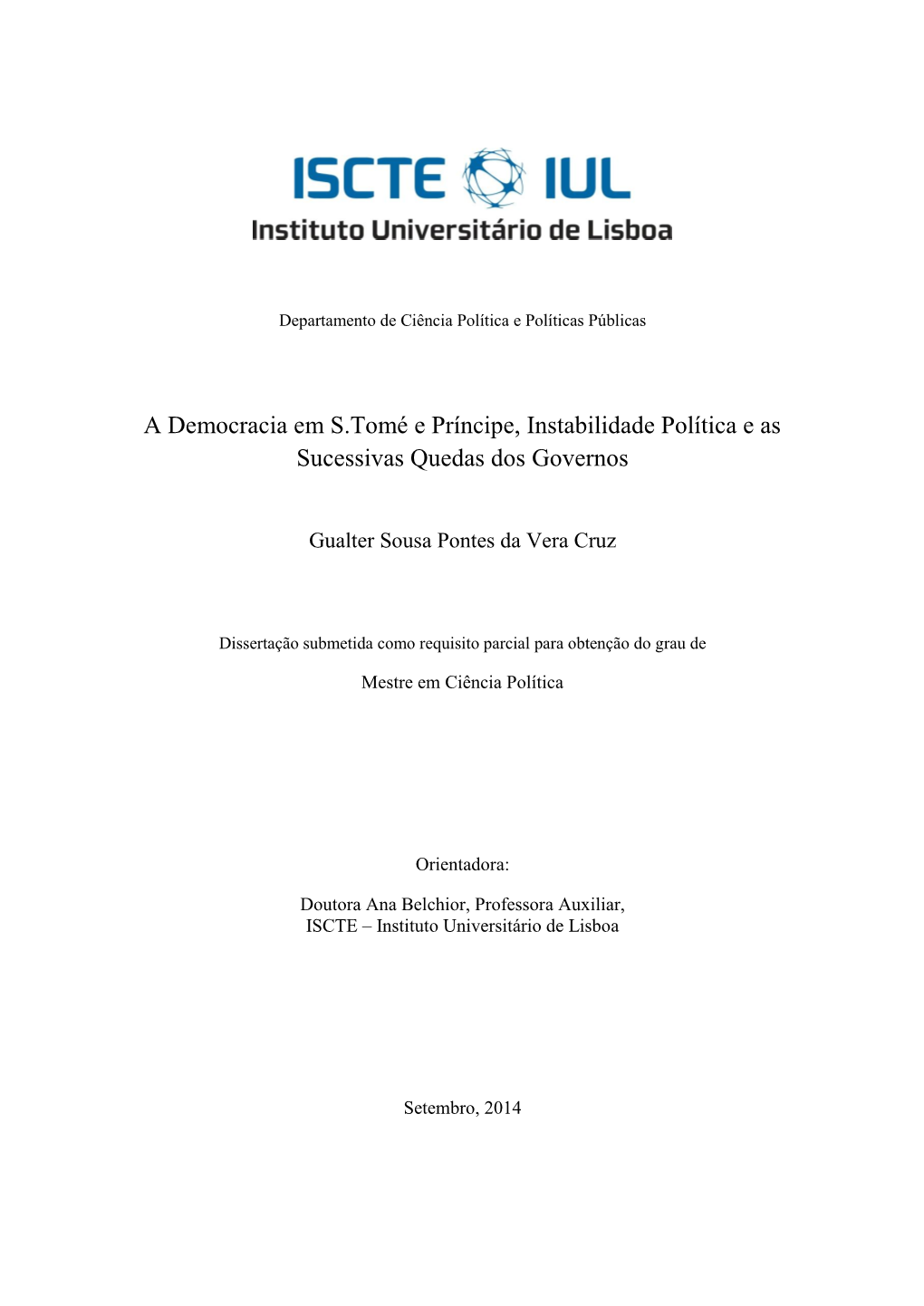 ISCTE IUL
Instituto Universitário de Lisboa

Departamento de Ciência Política e Políticas Públicas

A Democracia em S.Tomé e Príncipe, Instabilidade Política e as Sucessivas Quedas dos Governos

Gualter Sousa Pontes da Vera Cruz

Dissertação submetida como requisito parcial para obtenção do grau de

Mestre em Ciência Política

Orientadora:

Doutora Ana Belchior, Professora Auxiliar,
ISCTE – Instituto Universitário de Lisboa

Setembro, 2014